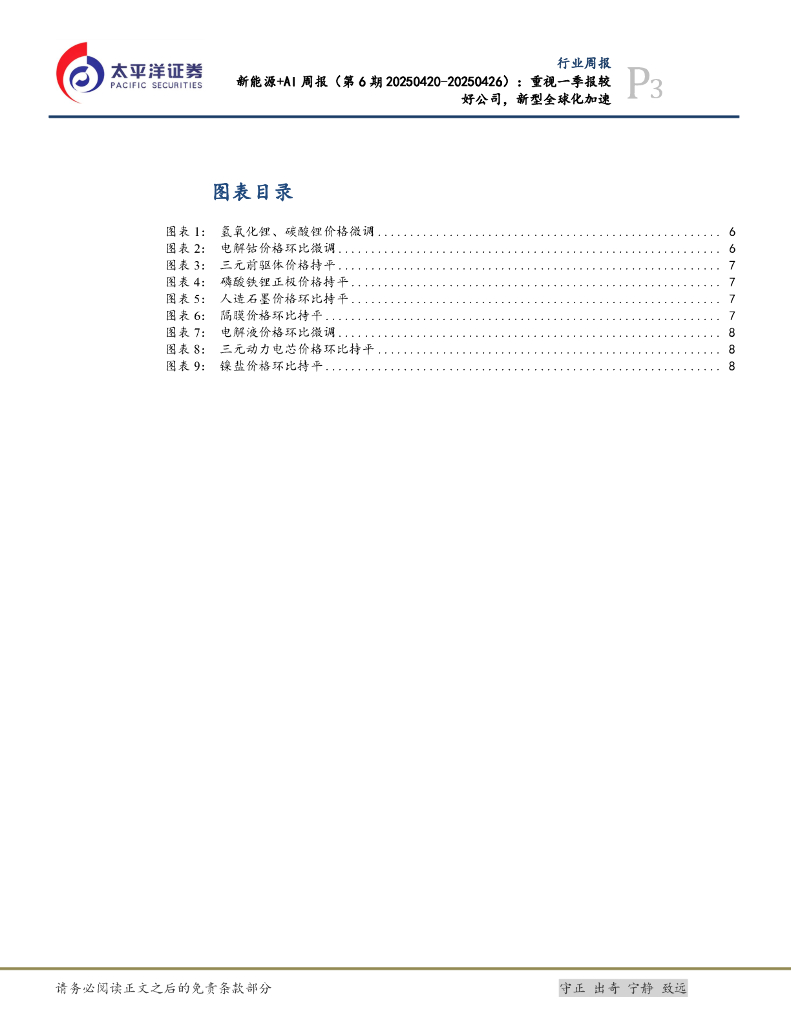 太平洋证券
PACIFIC SECURITIES

行业周报

新能源+AI周报（第6期20250420-20250426）：重视一季报较好公司，新型全球化加速

P3

图表目录

图表1: 氢氧化锂、碳酸锂价格微调 6
图表2: 电解钴价格环比微调 6
图表3: 三元前驱体价格持平 7
图表4: 磷酸铁锂正极价格持平 7
图表5: 人造石墨价格环比持平 7
图表6: 隔膜价格环比持平 7
图表7: 电解液价格环比微调 8
图表8: 三元动力电芯价格环比持平 8
图表9: 镍盐价格环比持平 8

请务必阅读正文之后的免责条款部分

守正 出奇 宁静 致远